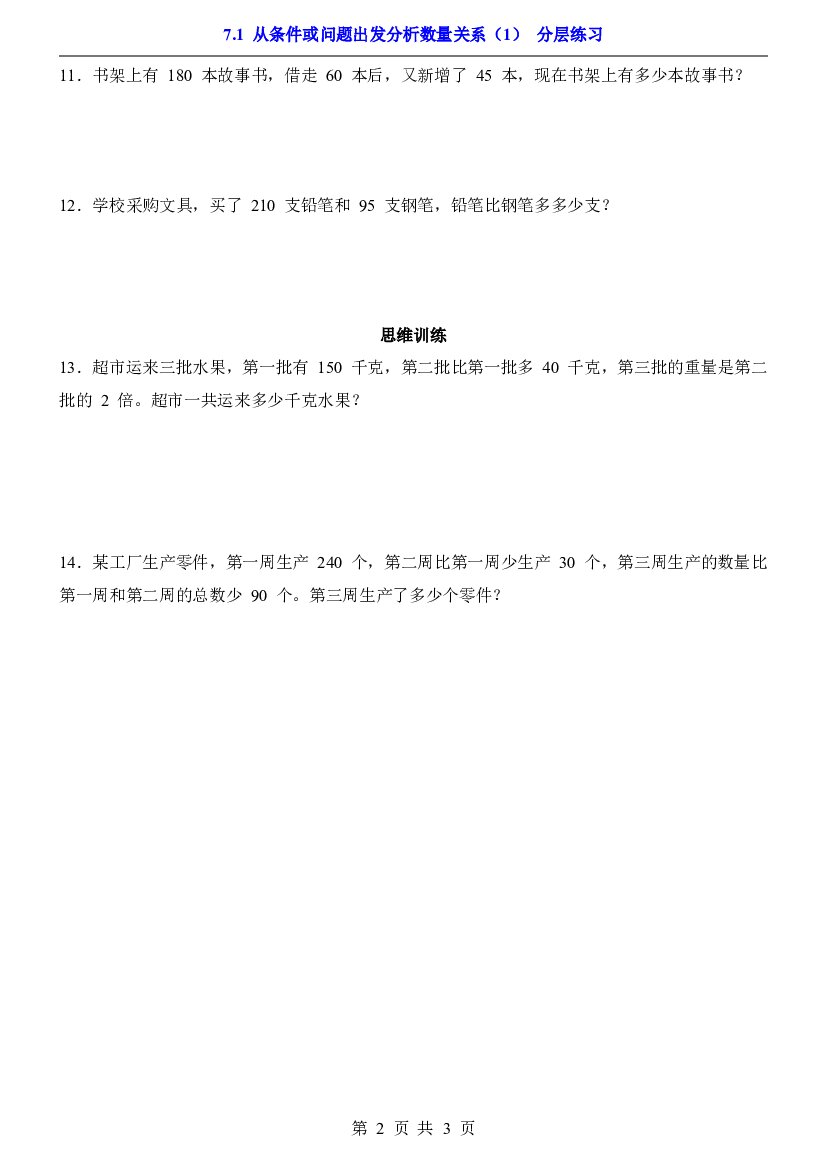 7.1 从条件或问题出发分析数量关系（1） 分层练习

11．书架上有180本故事书，借走60本后，又新增了45本，现在书架上有多少本故事书？

12．学校采购文具，买了210支铅笔和95支钢笔，铅笔比钢笔多多少支？

思维训练

13．超市运来三批水果，第一批有150千克，第二批比第一批多40千克，第三批的重量是第二批的2倍。超市一共运来多少千克水果？

14．某工厂生产零件，第一周生产240个，第二周比第一周少生产30个，第三周生产的数量比第一周和第二周的总数少90个。第三周生产了多少个零件？

第2页 共3页